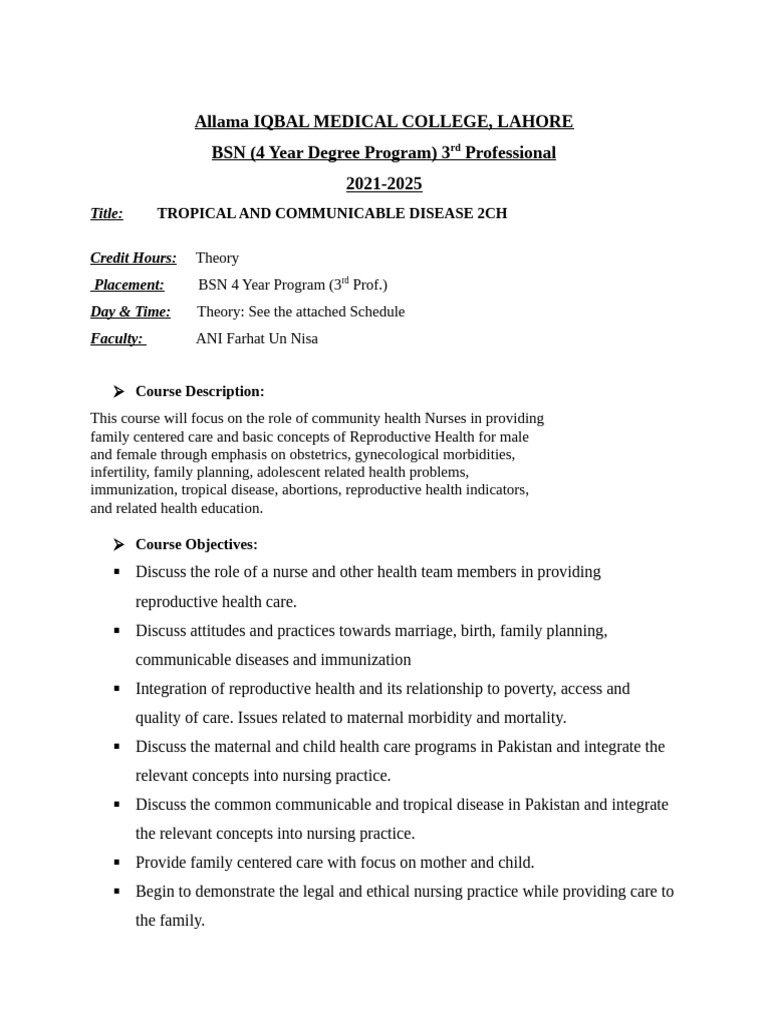 Allama IQBAL MEDICAL COLLEGE, LAHORE

BSN (4 Year Degree Program) 3rd Professional

2021-2025

Title: TROPICAL AND COMMUNICABLE DISEASE 2CH

Credit Hours: Theory

Placement: BSN 4 Year Program (3rd Prof.)

Day & Time: Theory: See the attached Schedule

Faculty: ANI Farhat Un Nisa

➢ Course Description:

This course will focus on the role of community health Nurses in providing family centered care and basic concepts of Reproductive Health for male and female through emphasis on obstetrics, gynecological morbidities, infertility, family planning, adolescent related health problems, immunization, tropical disease, abortions, reproductive health indicators, and related health education.

➢ Course Objectives:

▪ Discuss the role of a nurse and other health team members in providing reproductive health care.

▪ Discuss attitudes and practices towards marriage, birth, family planning, communicable diseases and immunization

▪ Integration of reproductive health and its relationship to poverty, access and quality of care. Issues related to maternal morbidity and mortality.

▪ Discuss the maternal and child health care programs in Pakistan and integrate the relevant concepts into nursing practice.

▪ Discuss the common communicable and tropical disease in Pakistan and integrate the relevant concepts into nursing practice.

▪ Provide family centered care with focus on mother and child.

▪ Begin to demonstrate the legal and ethical nursing practice while providing care to the family.